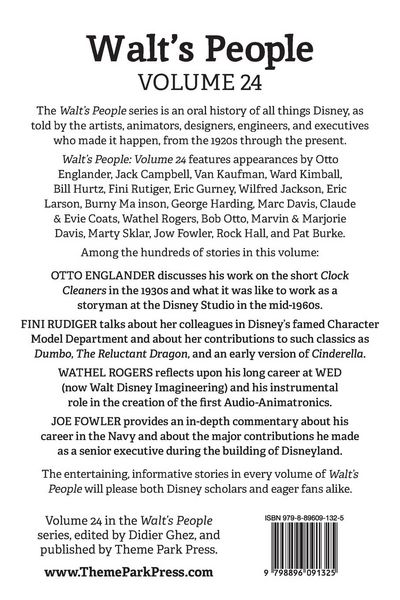 Walt's People
VOLUME 24

The Walt's People series is an oral history of all things Disney, as told by the artists, animators, designers, engineers, and executives who made it happen, from the 1920s through the present.

Walt's People: Volume 24 features appearances by Otto Englander, Jack Campbell, Van Kaufman, Ward Kimball, Bill Hurtz, Fini Rutiger, Eric Gurney, Wilfred Jackson, Eric Larson, Burny Ma inson, George Harding, Marc Davis, Claude & Evie Coats, Wathel Rogers, Bob Otto, Marvin & Marjorie Davis, Marty Sklar, Jow Fowler, Rock Hall, and Pat Burke.

Among the hundreds of stories in this volume:

OTTO ENGLANDER discusses his work on the short Clock Cleaners in the 1930s and what it was like to work as a storyman at the Disney Studio in the mid-1960s.

FINI RUDIGER talks about her colleagues in Disney's famed Character Model Department and about her contributions to such classics as Dumbo, The Reluctant Dragon, and an early version of Cinderella.

WATHEL ROGERS reflects upon his long career at WED (now Walt Disney Imagineering) and his instrumental role in the creation of the first Audio-Animatronics.

JOE FOWLER provides an in-depth commentary about his career in the Navy and about the major contributions he made as a senior executive during the building of Disneyland.

The entertaining, informative stories in every volume of Walt's People will please both Disney scholars and eager fans alike.

Volume 24 in the Walt's People series, edited by Didier Ghez, and published by Theme Park Press.

www.ThemeParkPress.com

ISBN 979-8-89609-132-5

9 798896 091325